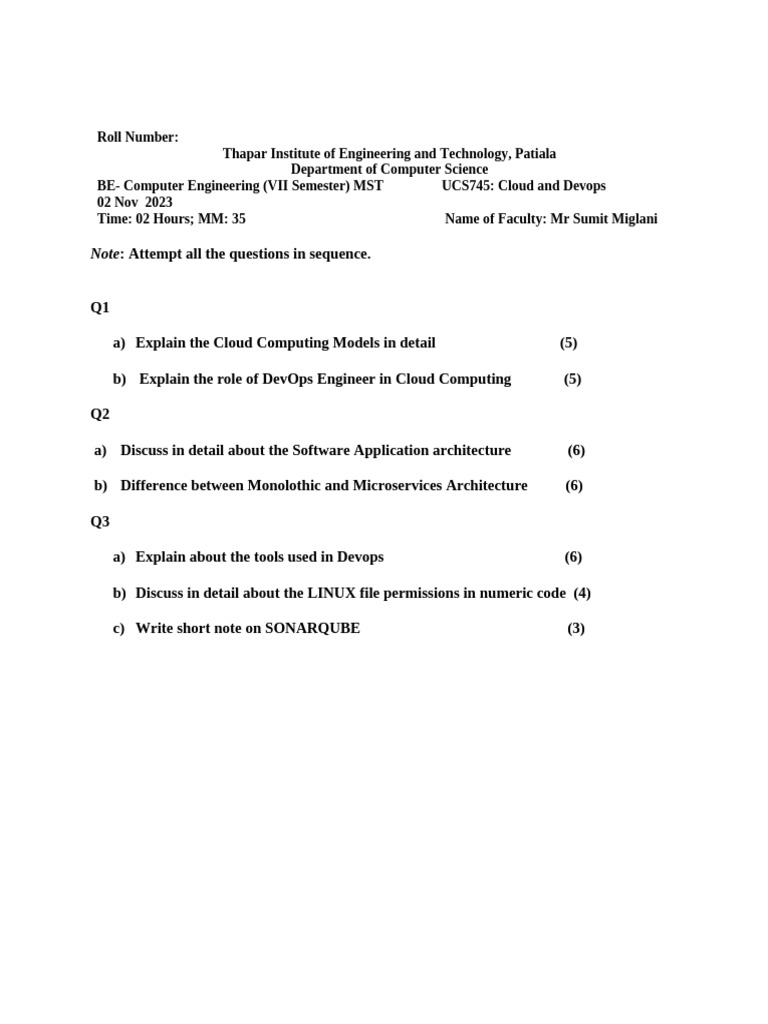 Roll Number:
Thapar Institute of Engineering and Technology, Patiala
Department of Computer Science
BE- Computer Engineering (VII Semester) MST UCS745: Cloud and Devops
02 Nov 2023
Time: 02 Hours; MM: 35 Name of Faculty: Mr Sumit Miglani

Note: Attempt all the questions in sequence.

Q1

a) Explain the Cloud Computing Models in detail (5)

b) Explain the role of DevOps Engineer in Cloud Computing (5)

Q2

a) Discuss in detail about the Software Application architecture (6)

b) Difference between Monolothic and Microservices Architecture (6)

Q3

a) Explain about the tools used in Devops (6)

b) Discuss in detail about the LINUX file permissions in numeric code (4)

c) Write short note on SONARQUBE (3)